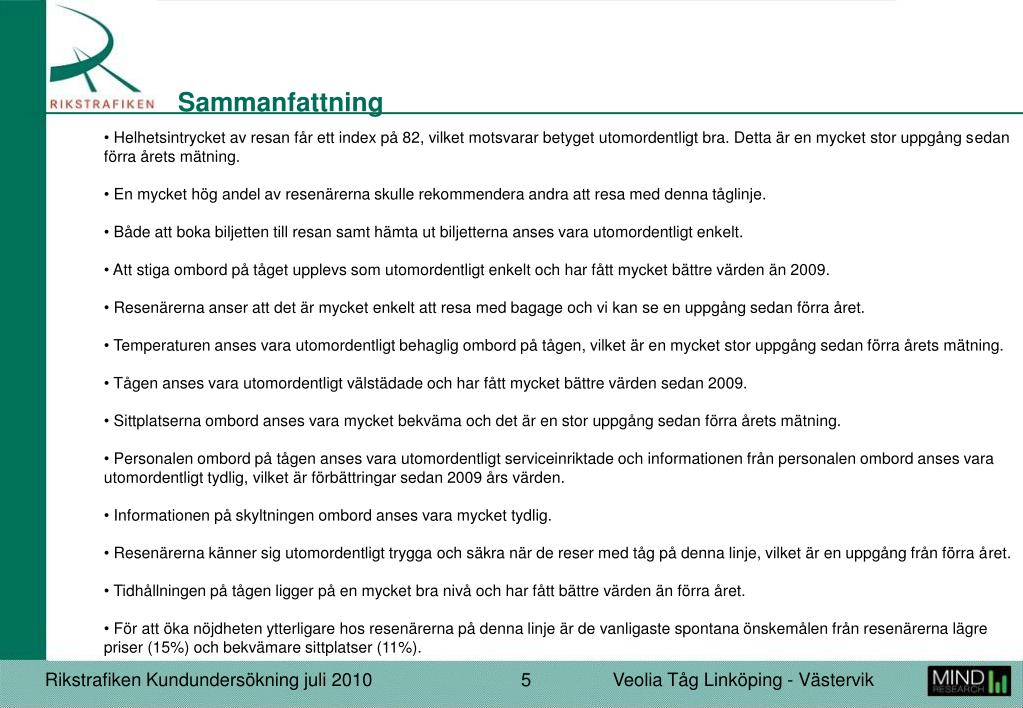 RIKSTRAFIKEN

Sammanfattning

• Helhetsintrycket av resan får ett index på 82, vilket motsvarar betyget utomordentligt bra. Detta är en mycket stor uppgång sedan förra årets mätning.

• En mycket hög andel av resenärerna skulle rekommendera andra att resa med denna tåglinje.

• Både att boka biljetten till resan samt hämta ut biljetterna anses vara utomordentligt enkelt.

• Att stiga ombord på tåget upplevs som utomordentligt enkelt och har fått mycket bättre värden än 2009.

• Resenärerna anser att det är mycket enkelt att resa med bagage och vi kan se en uppgång sedan förra året.

• Temperaturen anses vara utomordentligt behaglig ombord på tågen, vilket är en mycket stor uppgång sedan förra årets mätning.

• Tågen anses vara utomordentligt välstädade och har fått mycket bättre värden sedan 2009.

• Sittplatserna ombord anses vara mycket bekväma och det är en stor uppgång sedan förra årets mätning.

• Personalen ombord på tågen anses vara utomordentligt serviceinriktade och informationen från personalen ombord anses vara utomordentligt tydlig, vilket är förbättringar sedan 2009 års värden.

• Informationen på skyltningen ombord anses vara mycket tydlig.

• Resenärerna känner sig utomordentligt trygga och säkra när de reser med tåg på denna linje, vilket är en uppgång från förra året.

• Tidhållningen på tågen ligger på en mycket bra nivå och har fått bättre värden än förra året.

• För att öka nöjdheten ytterligare hos resenärerna på denna linje är de vanligaste spontana önskemålen från resenärerna lägre priser (15%) och bekvämare sittplatser (11%).

Rikstrafiken Kundundersökning juli 2010

5

Veolia Tåg Linköping - Västervik

MIND RESEARCH